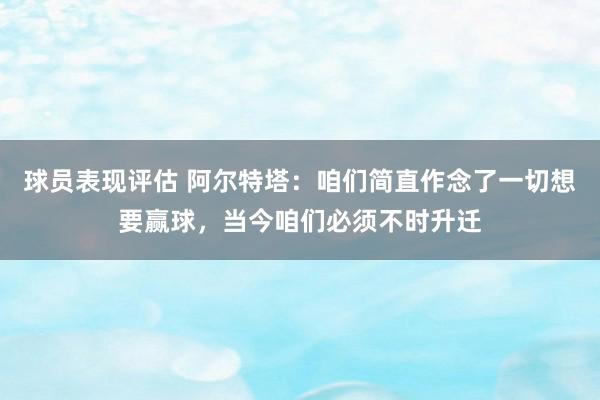 球员表现评估 阿尔特塔：咱们简直作念了一切想要赢球，当今咱们必须不时升迁